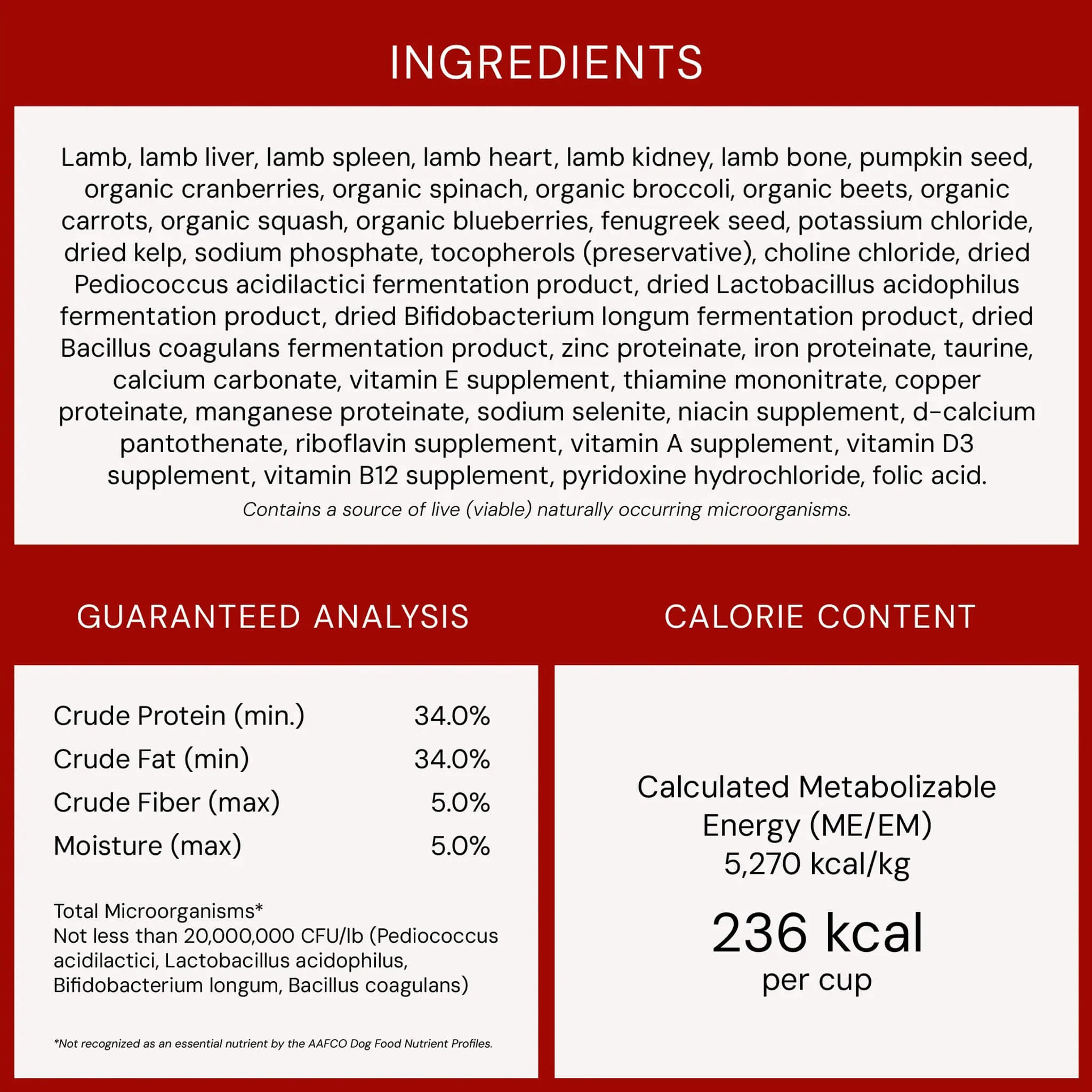 INGREDIENTS

Lamb, lamb liver, lamb spleen, lamb heart, lamb kidney, lamb bone, pumpkin seed, organic cranberries, organic spinach, organic broccoli, organic beets, organic carrots, organic squash, organic blueberries, fenugreek seed, potassium chloride, dried kelp, sodium phosphate, tocopherols (preservative), choline chloride, dried Pediococcus acidilactici fermentation product, dried Lactobacillus acidophilus fermentation product, dried Bifidobacterium longum fermentation product, dried Bacillus coagulans fermentation product, zinc proteinate, iron proteinate, taurine, calcium carbonate, vitamin E supplement, thiamine mononitrate, copper proteinate, manganese proteinate, sodium selenite, niacin supplement, d-calcium pantothenate, riboflavin supplement, vitamin A supplement, vitamin D3 supplement, vitamin B12 supplement, pyridoxine hydrochloride, folic acid.

Contains a source of live (viable) naturally occurring microorganisms.

GUARANTEED ANALYSIS

Crude Protein (min.) 34.0%
Crude Fat (min) 34.0%
Crude Fiber (max) 5.0%
Moisture (max) 5.0%

Total Microorganisms*
Not less than 20,000,000 CFU/lb (Pediococcus acidilactici, Lactobacillus acidophilus, Bifidobacterium longum, Bacillus coagulans)

*Not recognized as an essential nutrient by the AAFCO Dog Food Nutrient Profiles.

CALORIE CONTENT

Calculated Metabolizable Energy (ME/EM)
5,270 kcal/kg

236 kcal
per cup